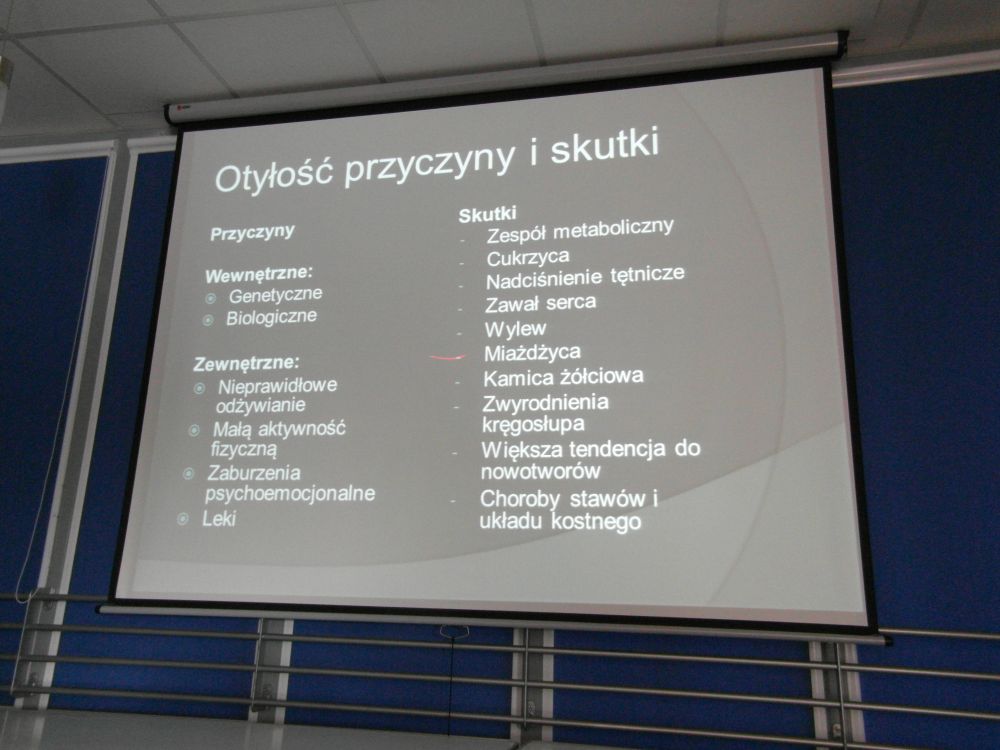 Otyłość przyczyny i skutki

Przyczyny

Wewnętrzne:
• Genetyczne
• Biologiczne

Zewnętrzne:
• Nieprawidłowe odżywianie
• Małą aktywność fizyczną
• Zaburzenia psychoemocjonalne
• Leki

Skutki
- Zespół metaboliczny
- Cukrzyca
- Nadciśnienie tętnicze
- Zawał serca
- Wylew
- Miażdżyca
- Kamica żółciowa
- Zwyrodnienia kręgosłupa
- Większa tendencja do nowotworów
- Choroby stawów i układu kostnego